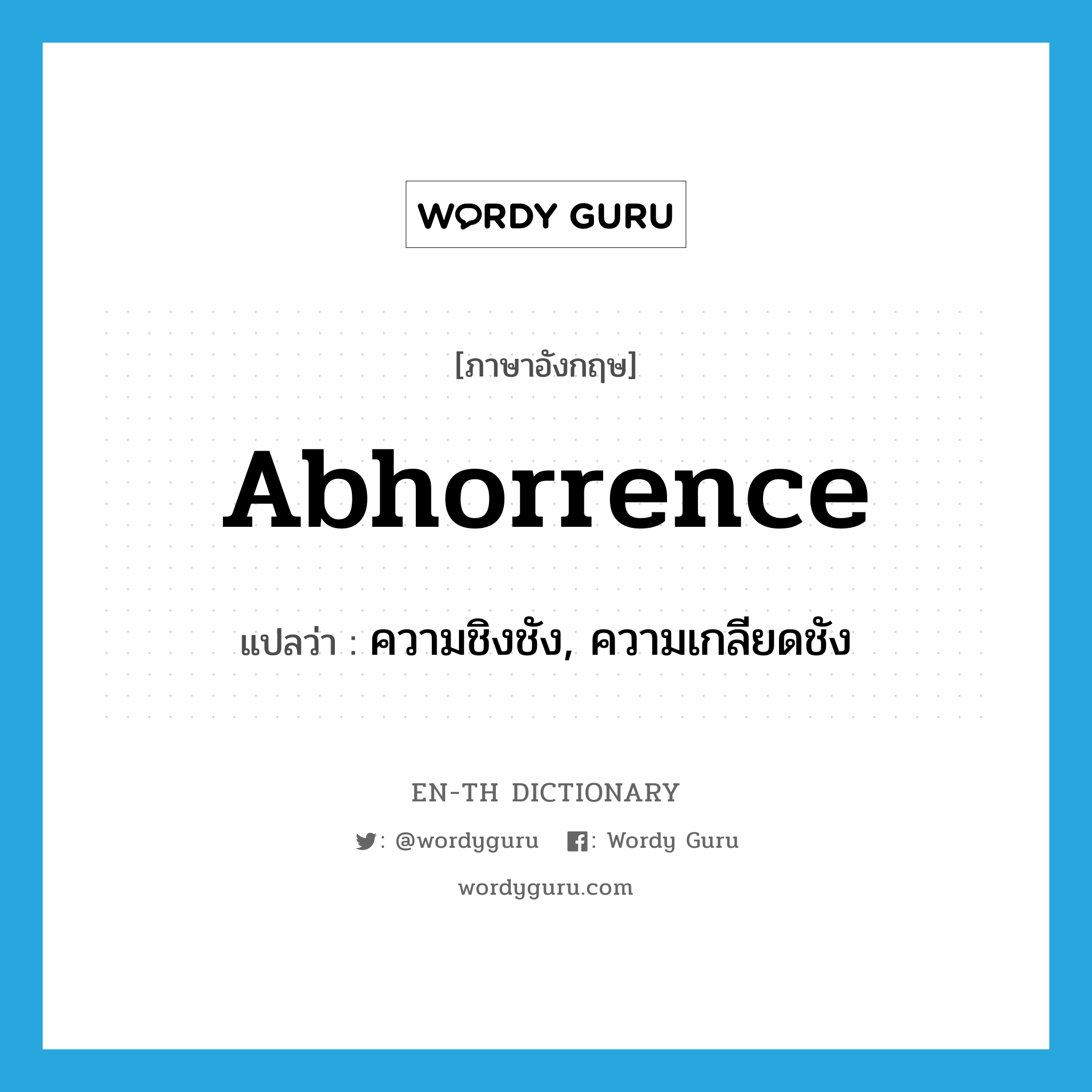 WORDY GURU

[ภาษาอังกฤษ]

Abhorrence

แปลว่า : ความชิงชัง, ความเกลียดชัง

EN-TH DICTIONARY

: @wordyguru : Wordy Guru

wordyguru.com